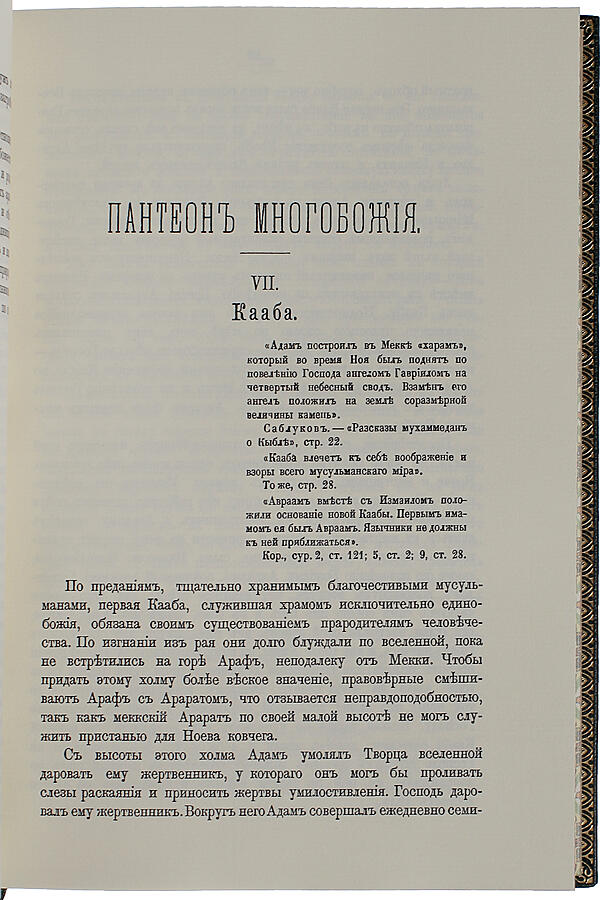 ПАНТЕОНЪ МНОГОБОЖІЯ.

VII.

Кааба.

«Адамъ построилъ въ Меккѣ «харамъ», который во время Ноя былъ поднятъ по повелѣнію Господа ангеломъ Гавріиломъ на четвертый небесный сводъ. Взамѣнъ его ангелъ положилъ на землѣ соразмѣрной величины камень».

Саблуковъ. — «Разсказы мухаммеданъ о Кыблѣ», стр. 22.

«Кааба влечетъ къ себѣ воображеніе и взоры всего мусульманскаго міра».

То же, стр. 28.

«Авраамъ вмѣстѣ съ Измаиломъ положили основаніе новой Каабы. Первымъ имамомъ ея былъ Авраамъ. Язычники не должны къ ней приближаться».

Кор., сур. 2, ст. 121; 5, ст. 2; 9, ст. 28.

По преданіямъ, тщательно хранимымъ благочестивыми мусульманами, первая Кааба, служившая храмомъ исключительно единобожія, обязана своимъ существованіемъ прародителямъ человѣчества. По изгнаніи изъ рая они долго блуждали по вселенной, пока не встрѣтились на горѣ Арафъ, неподалеку отъ Мекки. Чтобы придать этому холму болѣе вѣское значеніе, правовѣрные смѣшиваютъ Арафъ съ Араратомъ, что отзывается неправдоподобностью, такъ какъ меккскій Араратъ по своей малой высотѣ не могъ служить пристанью для Ноева ковчега.

Съ высоты этого холма Адамъ умолялъ Творца вселенной даровать ему жертвенникъ, у котораго онъ могъ бы проливать слезы раскаянія и приносить жертвы умилостивленія. Господь даровалъ ему жертвенникъ. Вокругъ него Адамъ совершалъ ежедневно семи-